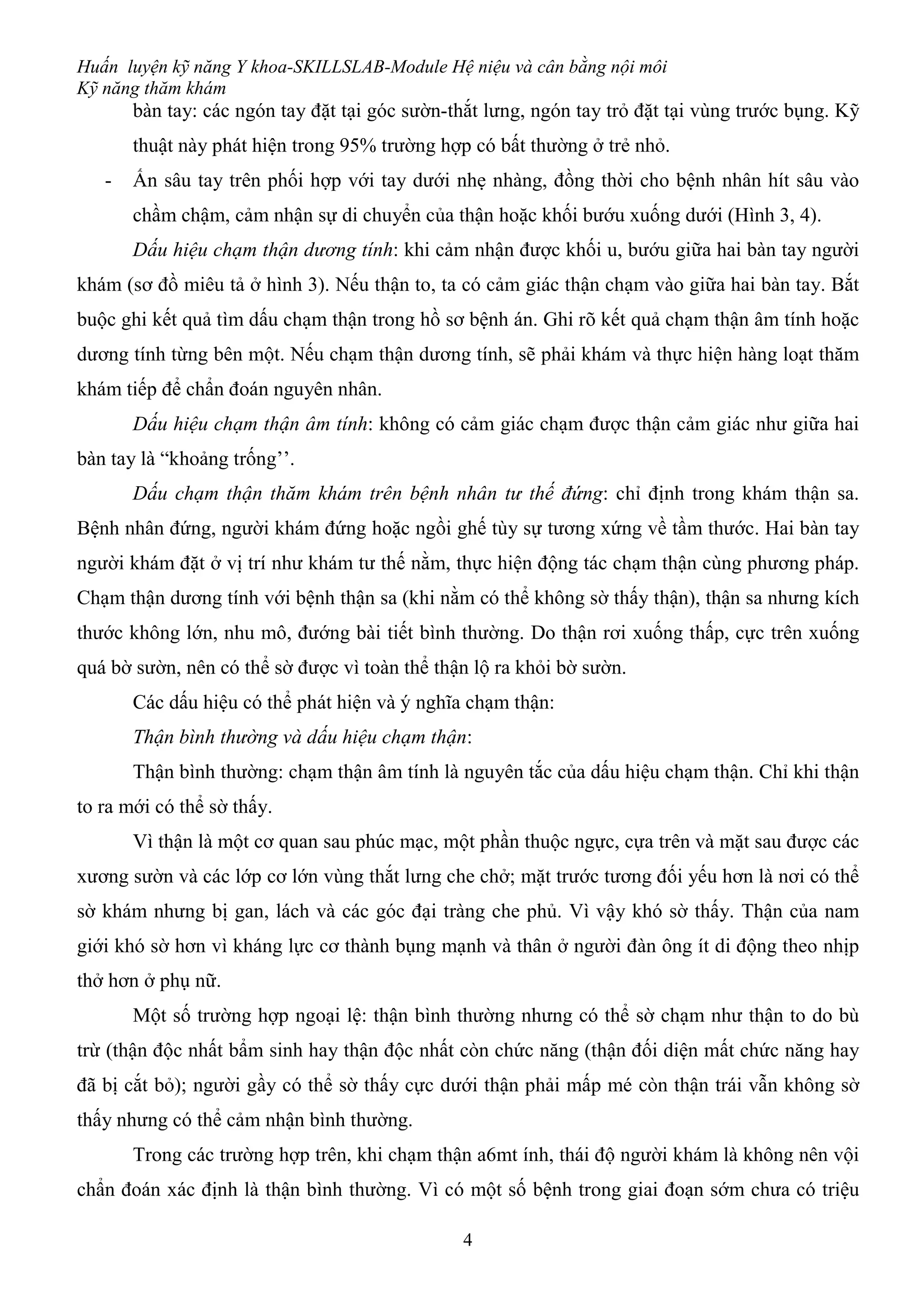 Huấn luyện kỹ năng Y khoa-SKILLSLAB-Module Hệ niệu và cân bằng nội môi
Kỹ năng thăm khám

bàn tay: các ngón tay đặt tại góc sườn-thắt lưng, ngón tay trỏ đặt tại vùng trước bụng. Kỹ thuật này phát hiện trong 95% trường hợp có bất thường ở trẻ nhỏ.

- Ấn sâu tay trên phối hợp với tay dưới nhẹ nhàng, đồng thời cho bệnh nhân hít sâu vào chầm chậm, cảm nhận sự di chuyển của thận hoặc khối bướu xuống dưới (Hình 3, 4).

Dấu hiệu chạm thận dương tính: khi cảm nhận được khối u, bướu giữa hai bàn tay người khám (sơ đồ miêu tả ở hình 3). Nếu thận to, ta có cảm giác thận chạm vào giữa hai bàn tay. Bắt buộc ghi kết quả tìm dấu chạm thận trong hồ sơ bệnh án. Ghi rõ kết quả chạm thận âm tính hoặc dương tính từng bên một. Nếu chạm thận dương tính, sẽ phải khám và thực hiện hàng loạt thăm khám tiếp để chẩn đoán nguyên nhân.

Dấu hiệu chạm thận âm tính: không có cảm giác chạm được thận cảm giác như giữa hai bàn tay là “khoảng trống’’.

Dấu chạm thận thăm khám trên bệnh nhân tư thế đứng: chỉ định trong khám thận sa. Bệnh nhân đứng, người khám đứng hoặc ngồi ghế tùy sự tương xứng về tầm thước. Hai bàn tay người khám đặt ở vị trí như khám tư thế nằm, thực hiện động tác chạm thận cùng phương pháp. Chạm thận dương tính với bệnh thận sa (khi nằm có thể không sờ thấy thận), thận sa nhưng kích thước không lớn, nhu mô, đướng bài tiết bình thường. Do thận rơi xuống thấp, cực trên xuống quá bờ sườn, nên có thể sờ được vì toàn thể thận lộ ra khỏi bờ sườn.

Các dấu hiệu có thể phát hiện và ý nghĩa chạm thận:

Thận bình thường và dấu hiệu chạm thận:

Thận bình thường: chạm thận âm tính là nguyên tắc của dấu hiệu chạm thận. Chỉ khi thận to ra mới có thể sờ thấy.

Vì thận là một cơ quan sau phúc mạc, một phần thuộc ngực, cựa trên và mặt sau được các xương sườn và các lớp cơ lớn vùng thắt lưng che chở; mặt trước tương đối yếu hơn là nơi có thể sờ khám nhưng bị gan, lách và các góc đại tràng che phủ. Vì vậy khó sờ thấy. Thận của nam giới khó sờ hơn vì kháng lực cơ thành bụng mạnh và thân ở người đàn ông ít di động theo nhịp thở hơn ở phụ nữ.

Một số trường hợp ngoại lệ: thận bình thường nhưng có thể sờ chạm như thận to do bù trừ (thận độc nhất bẩm sinh hay thận độc nhất còn chức năng (thận đối diện mất chức năng hay đã bị cắt bỏ); người gầy có thể sờ thấy cực dưới thận phải mấp mé còn thận trái vẫn không sờ thấy nhưng có thể cảm nhận bình thường.

Trong các trường hợp trên, khi chạm thận a6mt ính, thái độ người khám là không nên vội chẩn đoán xác định là thận bình thường. Vì có một số bệnh trong giai đoạn sớm chưa có triệu

4